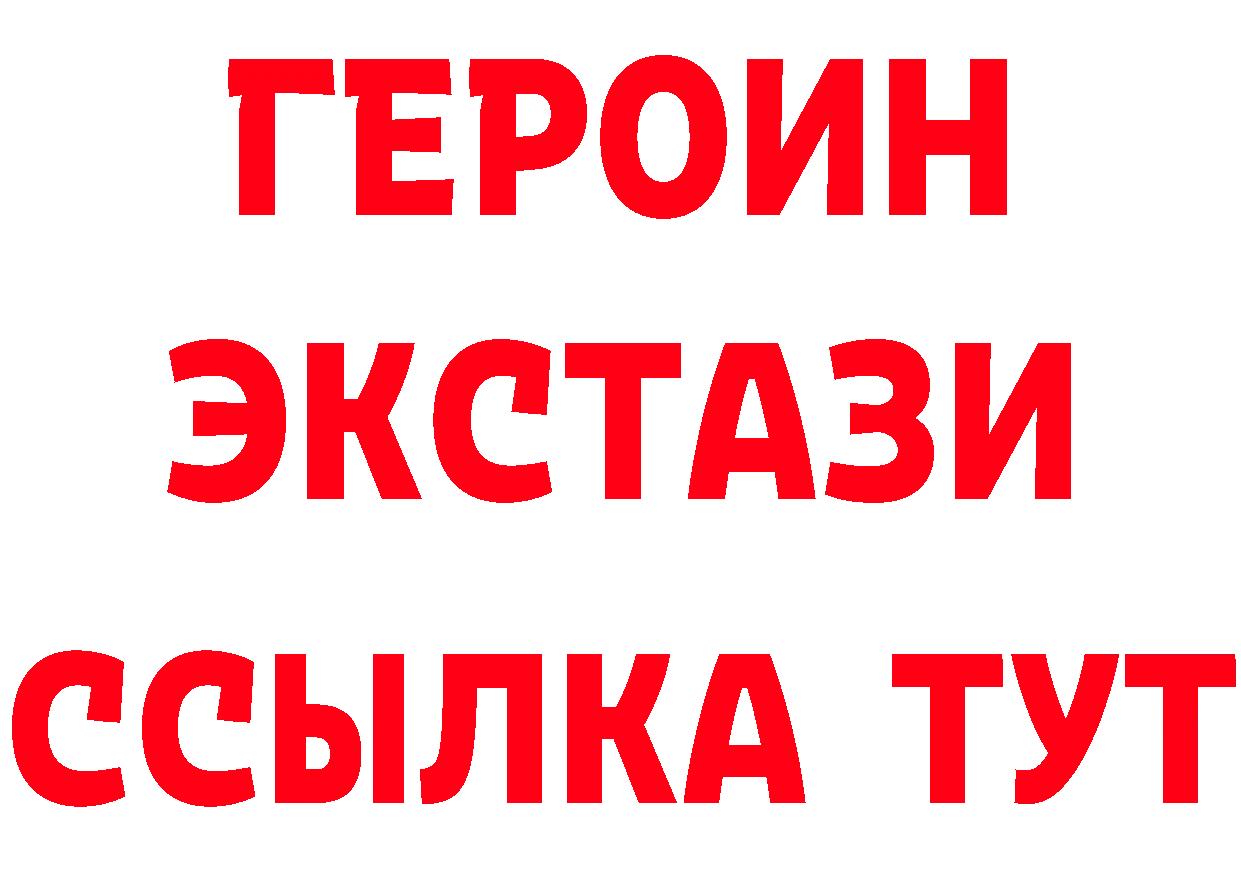 ГЕРОИН
ЭКСТАЗИ
ССЫЛКА ТУТ